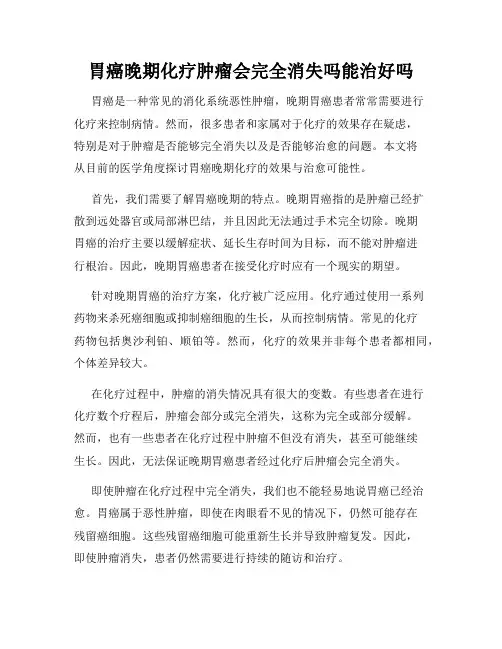 胃癌晚期化疗肿瘤会完全消失吗能治好吗

胃癌是一种常见的消化系统恶性肿瘤，晚期胃癌患者常常需要进行化疗来控制病情。然而，很多患者和家属对于化疗的效果存在疑虑，特别是对于肿瘤是否能够完全消失以及是否能够治愈的问题。本文将从目前的医学角度探讨胃癌晚期化疗的效果与治愈可能性。

首先，我们需要了解胃癌晚期的特点。晚期胃癌指的是肿瘤已经扩散到远处器官或局部淋巴结，并且因此无法通过手术完全切除。晚期胃癌的治疗主要以缓解症状、延长生存时间为目标，而不能对肿瘤进行根治。因此，晚期胃癌患者在接受化疗时应有一个现实的期望。

针对晚期胃癌的治疗方案，化疗被广泛应用。化疗通过使用一系列药物来杀死癌细胞或抑制癌细胞的生长，从而控制病情。常见的化疗药物包括奥沙利铂、顺铂等。然而，化疗的效果并非每个患者都相同，个体差异较大。

在化疗过程中，肿瘤的消失情况具有很大的变数。有些患者在进行化疗数个疗程后，肿瘤会部分或完全消失，这称为完全或部分缓解。然而，也有一些患者在化疗过程中肿瘤不但没有消失，甚至可能继续生长。因此，无法保证晚期胃癌患者经过化疗后肿瘤会完全消失。

即使肿瘤在化疗过程中完全消失，我们也不能轻易地说胃癌已经治愈。胃癌属于恶性肿瘤，即使在肉眼看不见的情况下，仍然可能存在残留癌细胞。这些残留癌细胞可能重新生长并导致肿瘤复发。因此，即使肿瘤消失，患者仍然需要进行持续的随访和治疗。